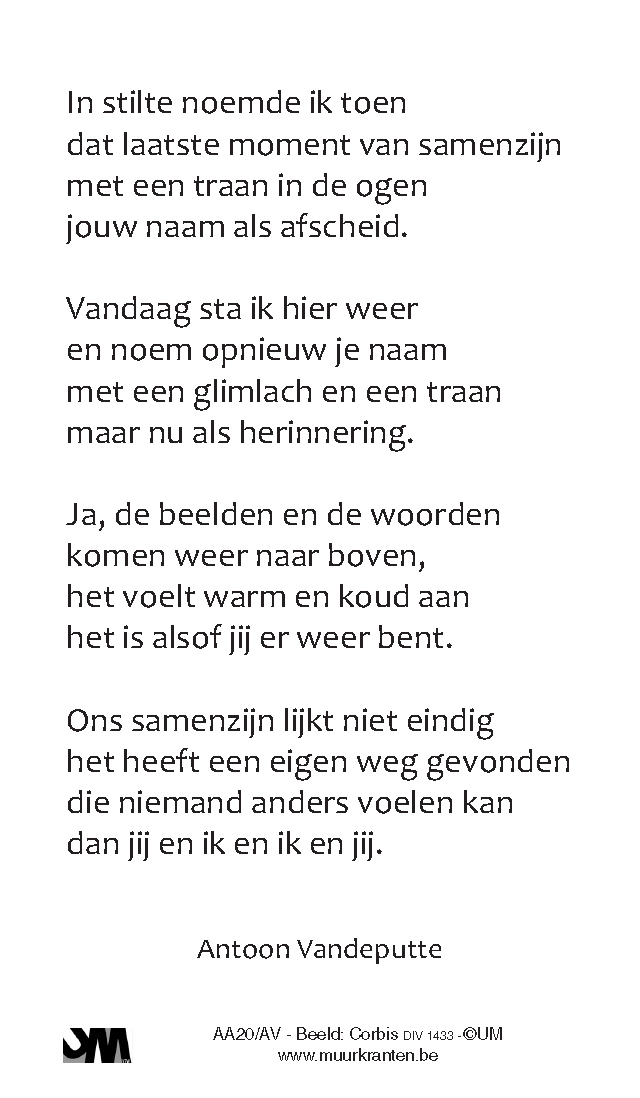 In stilte noemde ik toen
dat laatste moment van samenzijn
met een traan in de ogen
jouw naam als afscheid.

Vandaag sta ik hier weer
en noem opnieuw je naam
met een glimlach en een traan
maar nu als herinnering.

Ja, de beelden en de woorden
komen weer naar boven,
het voelt warm en koud aan
het is alsof jij er weer bent.

Ons samenzijn lijkt niet eindig
het heeft een eigen weg gevonden
die niemand anders voelen kan
dan jij en ik en ik en jij.

Antoon Vandeputte

UM

AA20/AV - Beeld: Corbis DIV 1433 -©UM
www.muurkranten.be